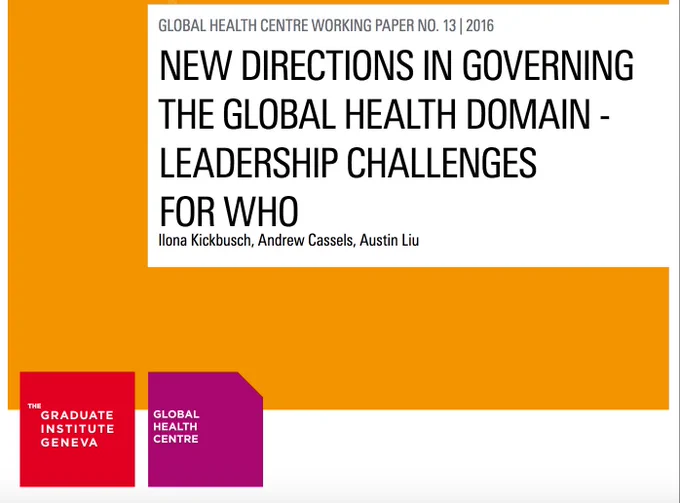 GLOBAL HEALTH CENTRE WORKING PAPER NO. 13 | 2016

NEW DIRECTIONS IN GOVERNING THE GLOBAL HEALTH DOMAIN - LEADERSHIP CHALLENGES FOR WHO

Ilona Kickbusch, Andrew Cassels, Austin Liu

THE
GRADUATE
INSTITUTE
GENEVA

GLOBAL
HEALTH
CENTRE